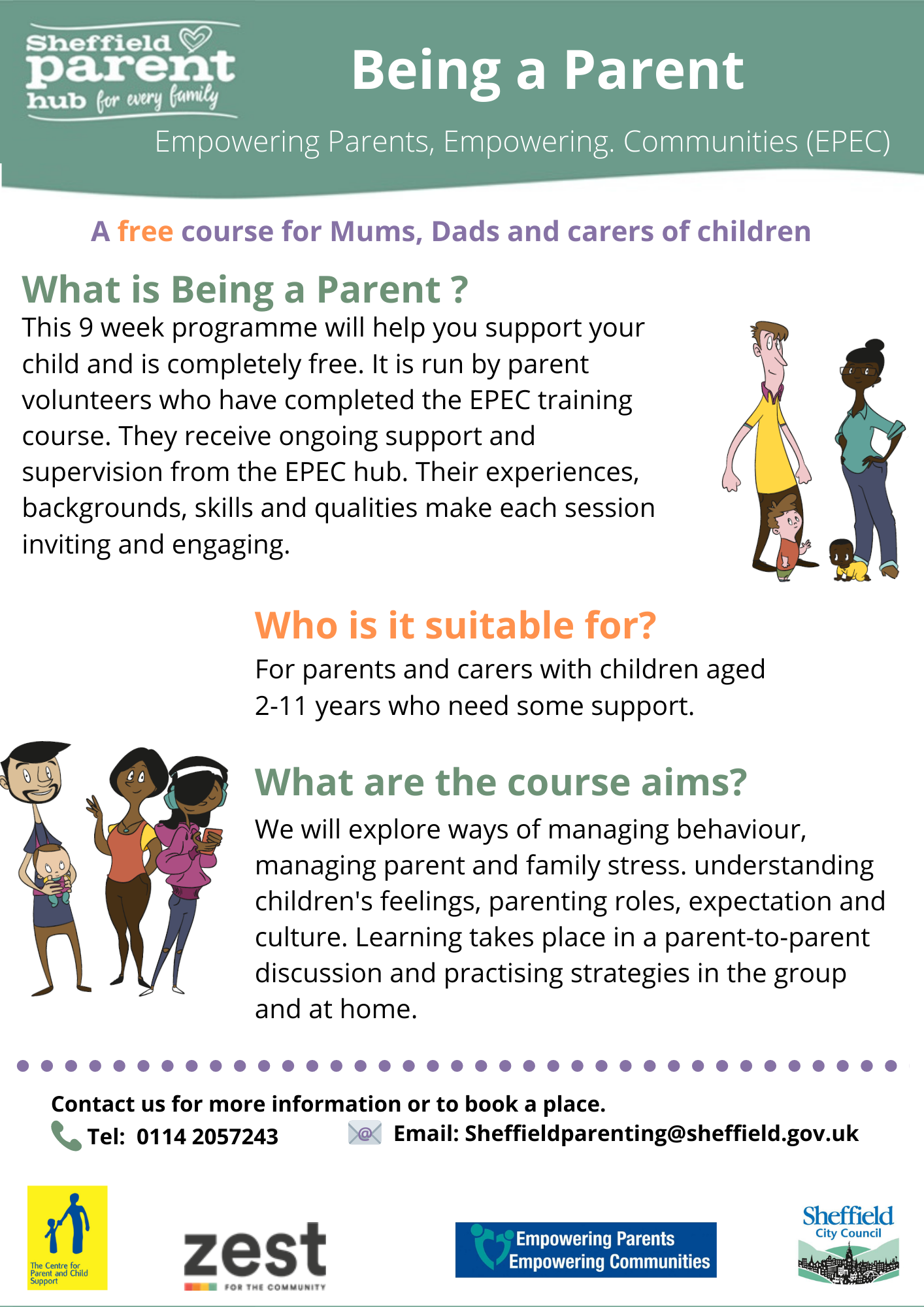 Sheffield parent hub for every family

Being a Parent

Empowering Parents, Empowering. Communities (EPEC)

A free course for Mums, Dads and carers of children

What is Being a Parent ?

This 9 week programme will help you support your child and is completely free. It is run by parent volunteers who have completed the EPEC training course. They receive ongoing support and supervision from the EPEC hub. Their experiences, backgrounds, skills and qualities make each session inviting and engaging.

Who is it suitable for?

For parents and carers with children aged 2-11 years who need some support.

What are the course aims?

We will explore ways of managing behaviour, managing parent and family stress. understanding children's feelings, parenting roles, expectation and culture. Learning takes place in a parent-to-parent discussion and practising strategies in the group and at home.

Contact us for more information or to book a place.

Tel: 0114 2057243

Email: Sheffieldparenting@sheffield.gov.uk

The Centre for Parent and Child Support

zest FOR THE COMMUNITY

Empowering Parents Empowering Communities

Sheffield City Council